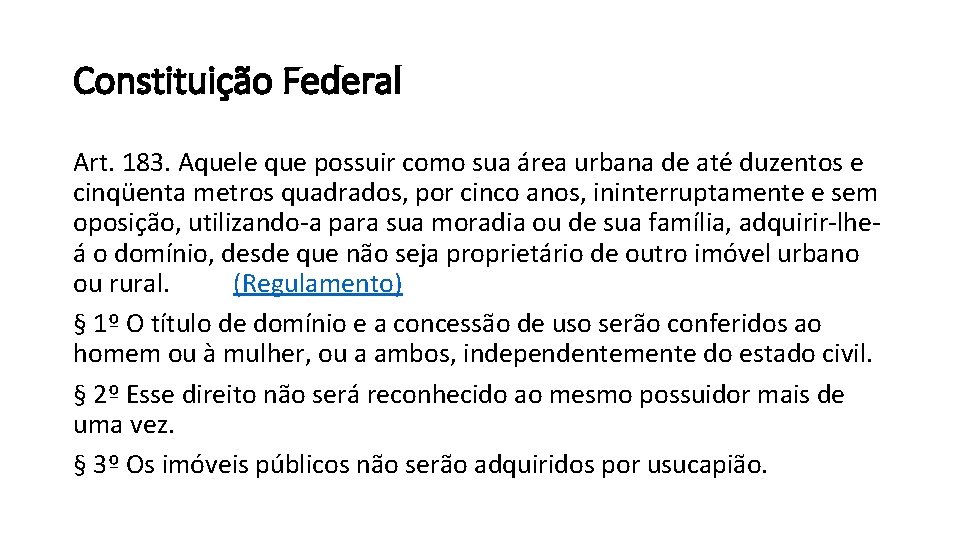 Constituição Federal

Art. 183. Aquele que possuir como sua área urbana de até duzentos e cinqüenta metros quadrados, por cinco anos, ininterruptamente e sem oposição, utilizando-a para sua moradia ou de sua família, adquirir-lhe-á o domínio, desde que não seja proprietário de outro imóvel urbano ou rural. (Regulamento)

§ 1º O título de domínio e a concessão de uso serão conferidos ao homem ou à mulher, ou a ambos, independentemente do estado civil.

§ 2º Esse direito não será reconhecido ao mesmo possuidor mais de uma vez.

§ 3º Os imóveis públicos não serão adquiridos por usucapião.